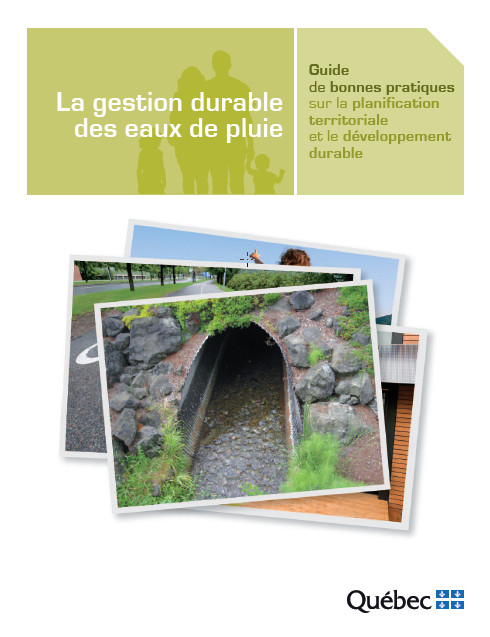 La gestion durable des eaux de pluie

Guide
de bonnes pratiques
sur la planification
territoriale
et le développement
durable

Québec